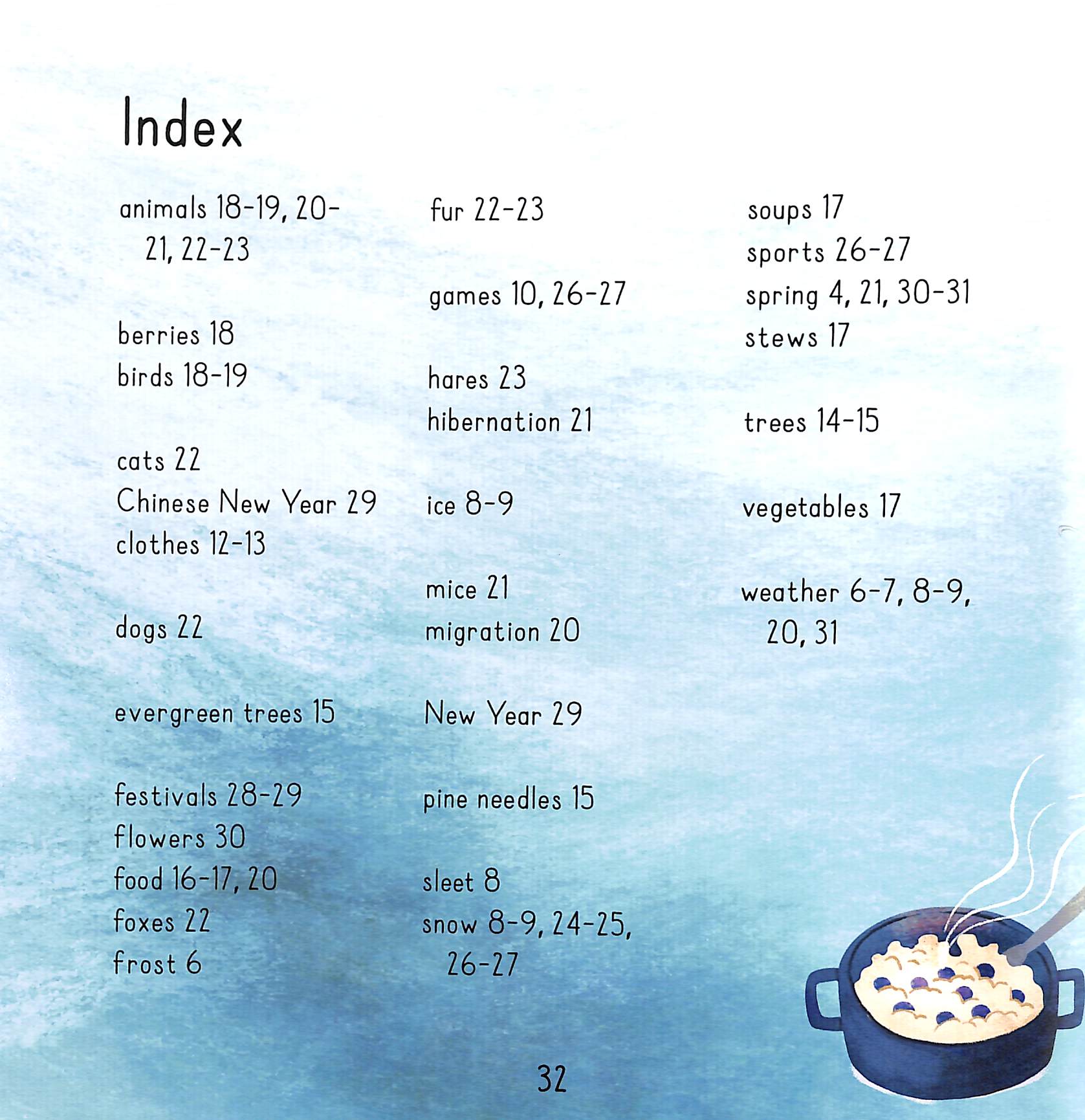 Index

animals 18-19, 20-21, 22-23

berries 18
birds 18-19

cats 22
Chinese New Year 29
clothes 12-13

dogs 22

evergreen trees 15

festivals 28-29
flowers 30
food 16-17, 20
foxes 22
frost 6

fur 22-23

games 10, 26-27

hares 23
hibernation 21

ice 8-9

mice 21
migration 20

New Year 29

pine needles 15

sleet 8
snow 8-9, 24-25, 26-27

soups 17
sports 26-27
spring 4, 21, 30-31
stews 17

trees 14-15

vegetables 17

weather 6-7, 8-9, 20, 31

32